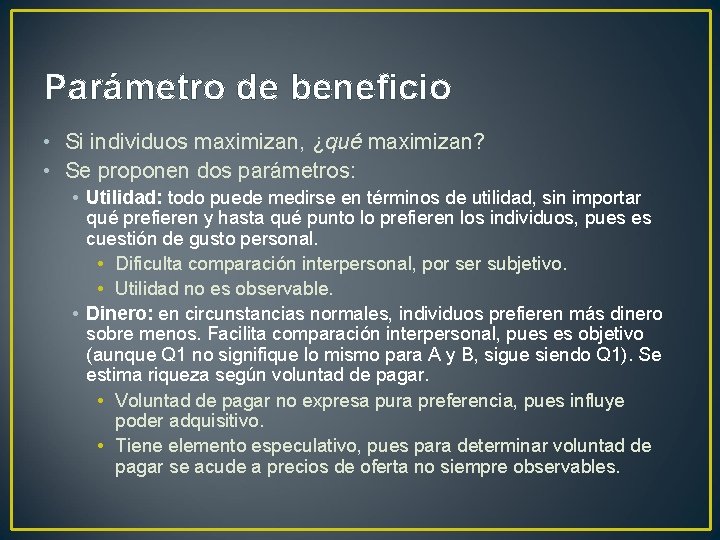 Parámetro de beneficio

• Si individuos maximizan, ¿qué maximizan?
• Se proponen dos parámetros:
  • Utilidad: todo puede medirse en términos de utilidad, sin importar qué prefieren y hasta qué punto lo prefieren los individuos, pues es cuestión de gusto personal.
    • Dificulta comparación interpersonal, por ser subjetivo.
    • Utilidad no es observable.
  • Dinero: en circunstancias normales, individuos prefieren más dinero sobre menos. Facilita comparación interpersonal, pues es objetivo (aunque Q1 no signifique lo mismo para A y B, sigue siendo Q1). Se estima riqueza según voluntad de pagar.
    • Voluntad de pagar no expresa pura preferencia, pues influye poder adquisitivo.
    • Tiene elemento especulativo, pues para determinar voluntad de pagar se acude a precios de oferta no siempre observables.